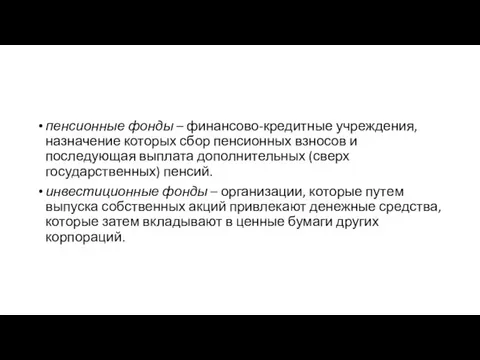 • пенсионные фонды – финансово-кредитные учреждения, назначение которых сбор пенсионных взносов и последующая выплата дополнительных (сверх государственных) пенсий.
• инвестиционные фонды – организации, которые путем выпуска собственных акций привлекают денежные средства, которые затем вкладывают в ценные бумаги других корпораций.